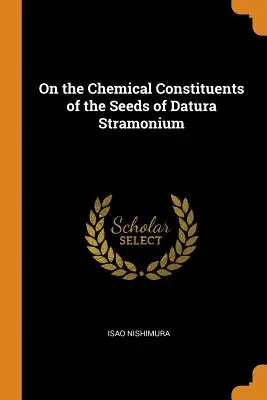 On the Chemical Constituents of the Seeds of Datura Stramonium

Scholar
SELECT

ISAO NISHIMURA